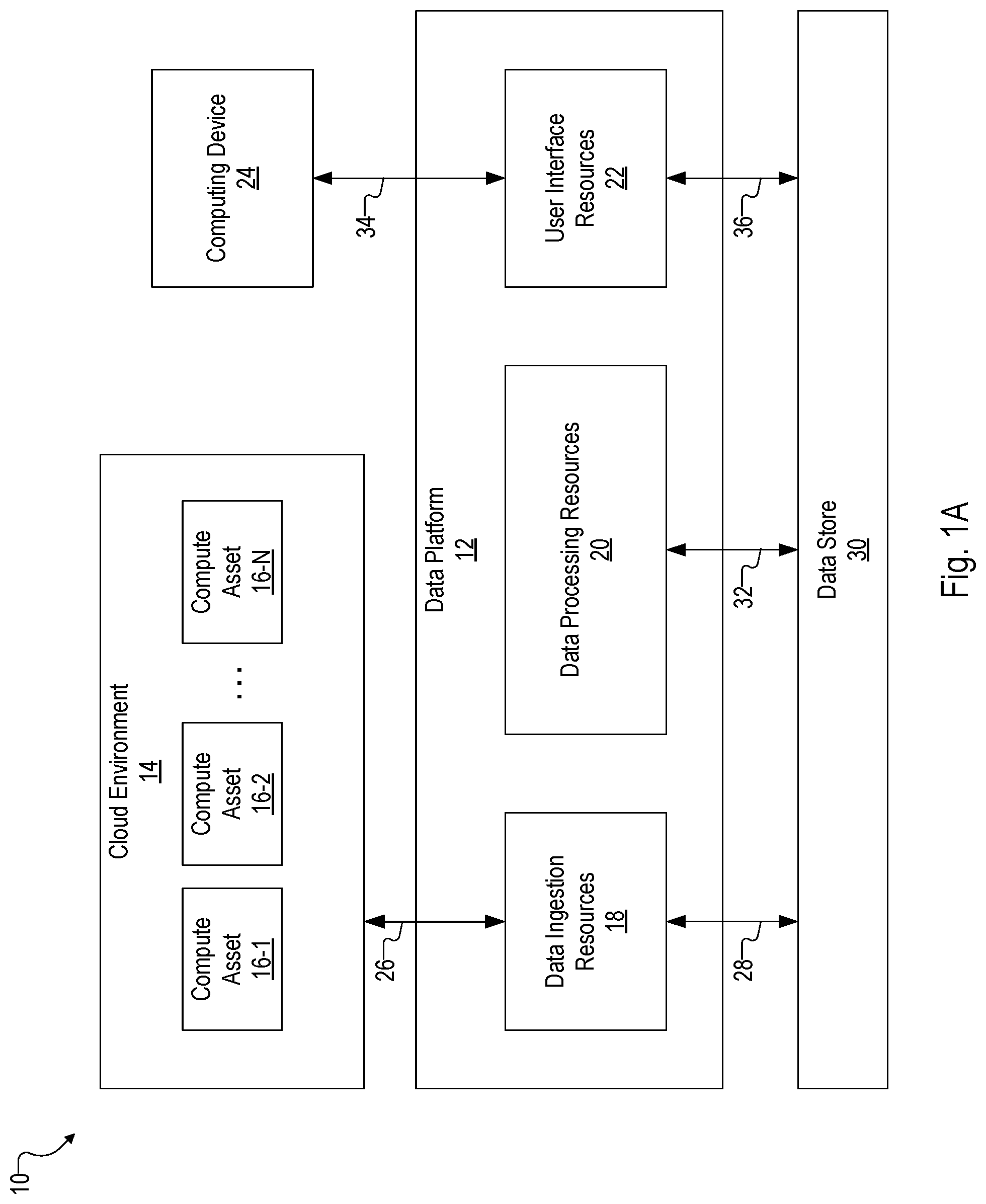 10

Cloud Environment
14

Compute Asset
16-1

Compute Asset
16-2

. . .

Compute Asset
16-N

Computing Device
24

26

34

Data Platform
12

Data Ingestion Resources
18

Data Processing Resources
20

User Interface Resources
22

28

32

36

Data Store
30

Fig. 1A